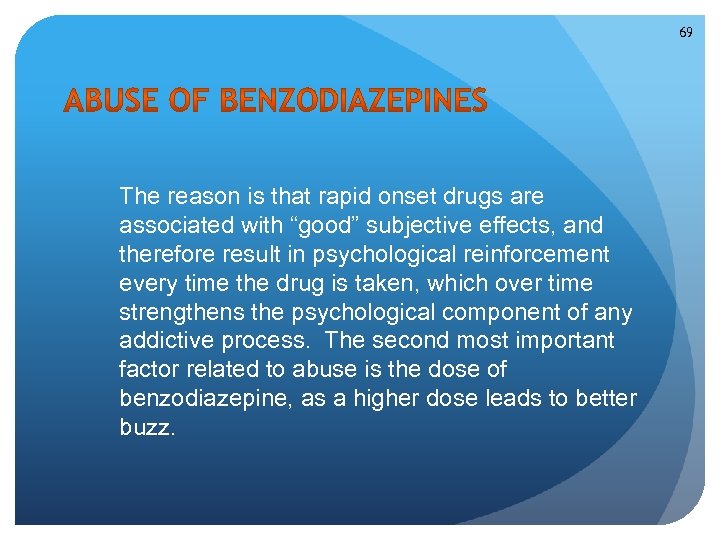 69

ABUSE OF BENZODIAZEPINES

The reason is that rapid onset drugs are associated with “good” subjective effects, and therefore result in psychological reinforcement every time the drug is taken, which over time strengthens the psychological component of any addictive process. The second most important factor related to abuse is the dose of benzodiazepine, as a higher dose leads to better buzz.